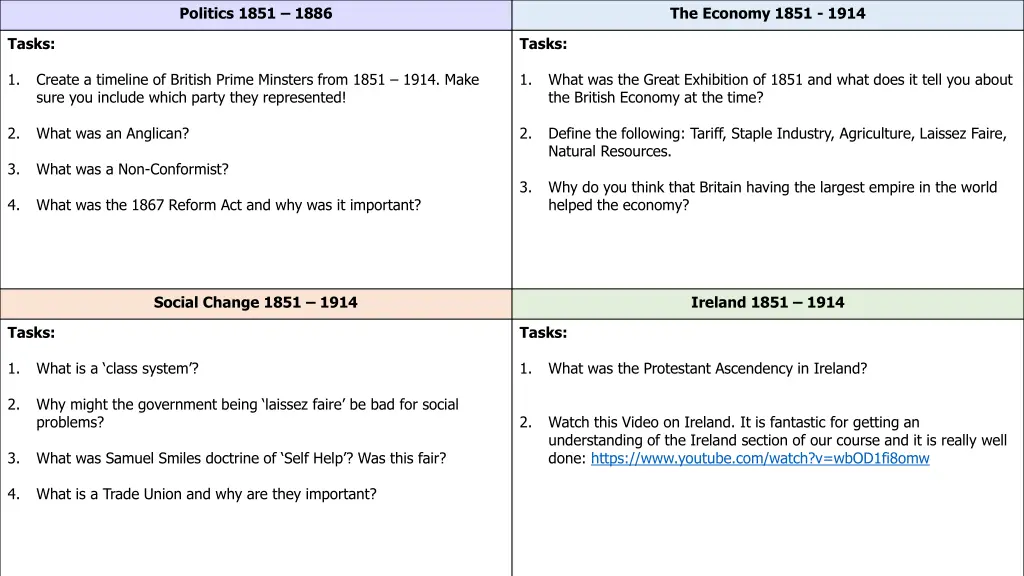 Politics 1851 – 1886

Tasks:

1. Create a timeline of British Prime Minsters from 1851 – 1914. Make sure you include which party they represented!

2. What was an Anglican?

3. What was a Non-Conformist?

4. What was the 1867 Reform Act and why was it important?

The Economy 1851 - 1914

Tasks:

1. What was the Great Exhibition of 1851 and what does it tell you about the British Economy at the time?

2. Define the following: Tariff, Staple Industry, Agriculture, Laissez Faire, Natural Resources.

3. Why do you think that Britain having the largest empire in the world helped the economy?

Social Change 1851 – 1914

Tasks:

1. What is a 'class system'?

2. Why might the government being 'laissez faire' be bad for social problems?

3. What was Samuel Smiles doctrine of 'Self Help'? Was this fair?

4. What is a Trade Union and why are they important?

Ireland 1851 – 1914

Tasks:

1. What was the Protestant Ascendency in Ireland?

2. Watch this Video on Ireland. It is fantastic for getting an understanding of the Ireland section of our course and it is really well done: https://www.youtube.com/watch?v=wbOD1fi8omw